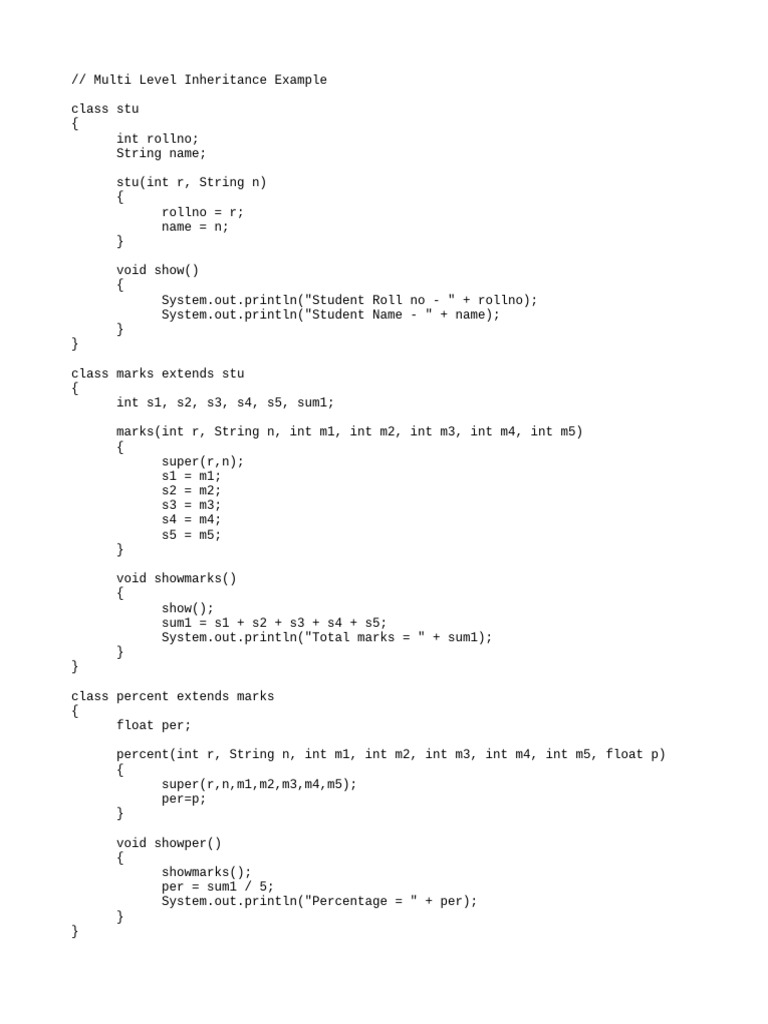 // Multi Level Inheritance Example

class stu
{
	int rollno;
	String name;

	stu(int r, String n)
	{
		rollno = r;
		name = n;
	}

	void show()
	{
		System.out.println("Student Roll no - " + rollno);
		System.out.println("Student Name - " + name);
	}
}

class marks extends stu
{
	int s1, s2, s3, s4, s5, sum1;

	marks(int r, String n, int m1, int m2, int m3, int m4, int m5)
	{
		super(r,n);
		s1 = m1;
		s2 = m2;
		s3 = m3;
		s4 = m4;
		s5 = m5;
	}

	void showmarks()
	{
		show();
		sum1 = s1 + s2 + s3 + s4 + s5;
		System.out.println("Total marks = " + sum1);
	}
}

class percent extends marks
{
	float per;

	percent(int r, String n, int m1, int m2, int m3, int m4, int m5, float p)
	{
		super(r,n,m1,m2,m3,m4,m5);
		per=p;
	}

	void showper()
	{
		showmarks();
		per = sum1 / 5;
		System.out.println("Percentage = " + per);
	}
}